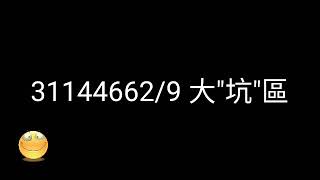 31144662/9 大"坑"區